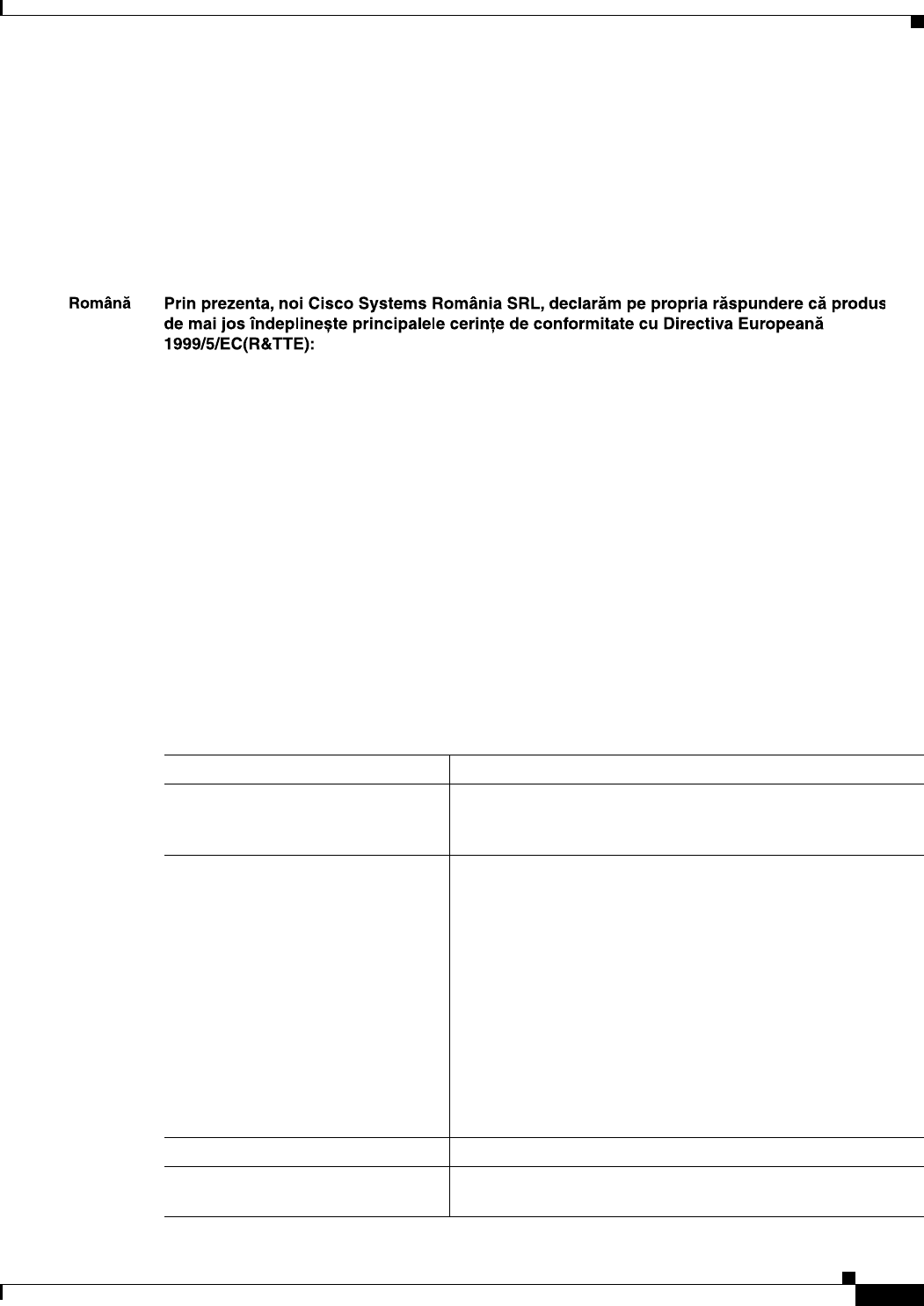 Română

Prin prezenta, noi Cisco Systems România SRL, declarăm pe propria răspundere că produs de mai jos îndeplinește principalele cerințe de conformitate cu Directiva Europeană 1999/5/EC(R&TTE):